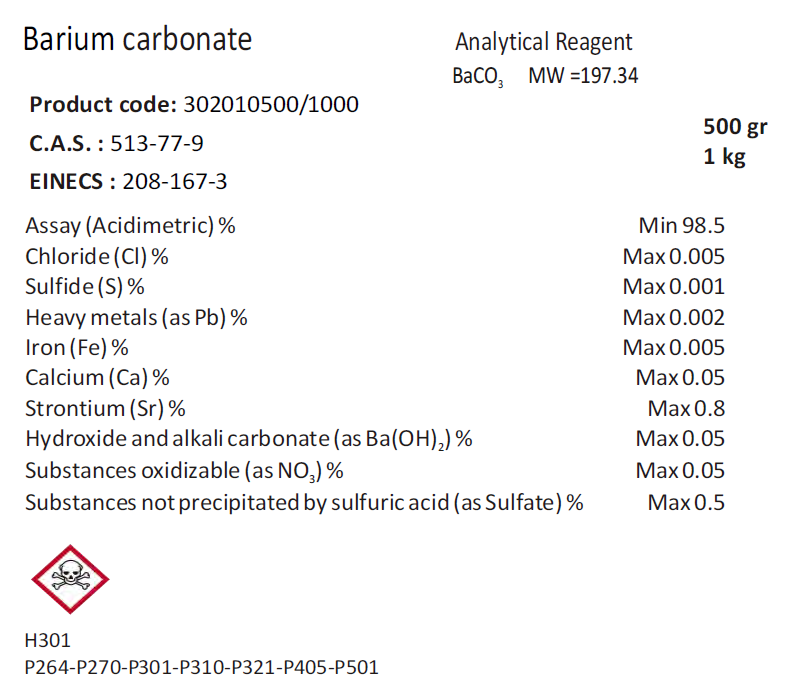 Barium carbonate

Analytical Reagent

$BaCO_3$ MW =197.34

Product code: 302010500/1000

C.A.S. : 513-77-9

EINECS : 208-167-3

500 gr
1 kg

Assay (Acidimetric) % Min 98.5
Chloride (Cl) % Max 0.005
Sulfide (S) % Max 0.001
Heavy metals (as Pb) % Max 0.002
Iron (Fe) % Max 0.005
Calcium (Ca) % Max 0.05
Strontium (Sr) % Max 0.8
Hydroxide and alkali carbonate (as $Ba(OH)_2$) % Max 0.05
Substances oxidizable (as $NO_3$) % Max 0.05
Substances not precipitated by sulfuric acid (as Sulfate) % Max 0.5

H301
P264-P270-P301-P310-P321-P405-P501